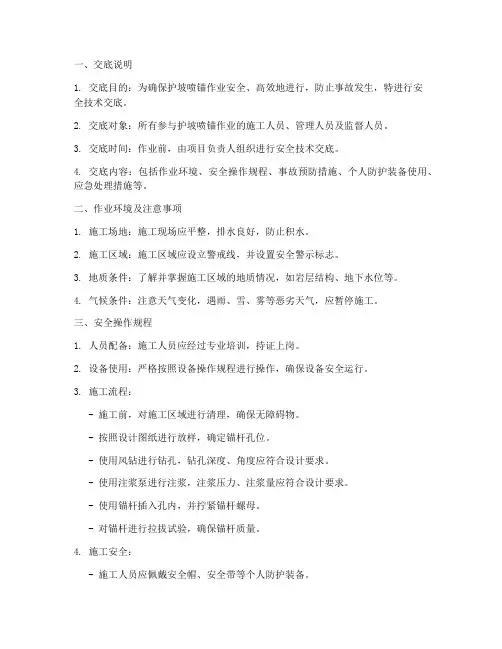 一、交底说明

1. 交底目的：为确保护坡喷锚作业安全、高效地进行，防止事故发生，特进行安全技术交底。

2. 交底对象：所有参与护坡喷锚作业的施工人员、管理人员及监督人员。

3. 交底时间：作业前，由项目负责人组织进行安全技术交底。

4. 交底内容：包括作业环境、安全操作规程、事故预防措施、个人防护装备使用、应急处理措施等。

二、作业环境及注意事项

1. 施工场地：施工现场应平整，排水良好，防止积水。

2. 施工区域：施工区域应设立警戒线，并设置安全警示标志。

3. 地质条件：了解并掌握施工区域的地质情况，如岩层结构、地下水位等。

4. 气候条件：注意天气变化，遇雨、雪、雾等恶劣天气，应暂停施工。

三、安全操作规程

1. 人员配备：施工人员应经过专业培训，持证上岗。

2. 设备使用：严格按照设备操作规程进行操作，确保设备安全运行。

3. 施工流程：

- 施工前，对施工区域进行清理，确保无障碍物。

- 按照设计图纸进行放样，确定锚杆孔位。

- 使用风钻进行钻孔，钻孔深度、角度应符合设计要求。

- 使用注浆泵进行注浆，注浆压力、注浆量应符合设计要求。

- 使用锚杆插入孔内，并拧紧锚杆螺母。

- 对锚杆进行拉拔试验，确保锚杆质量。

4. 施工安全：

- 施工人员应佩戴安全帽、安全带等个人防护装备。